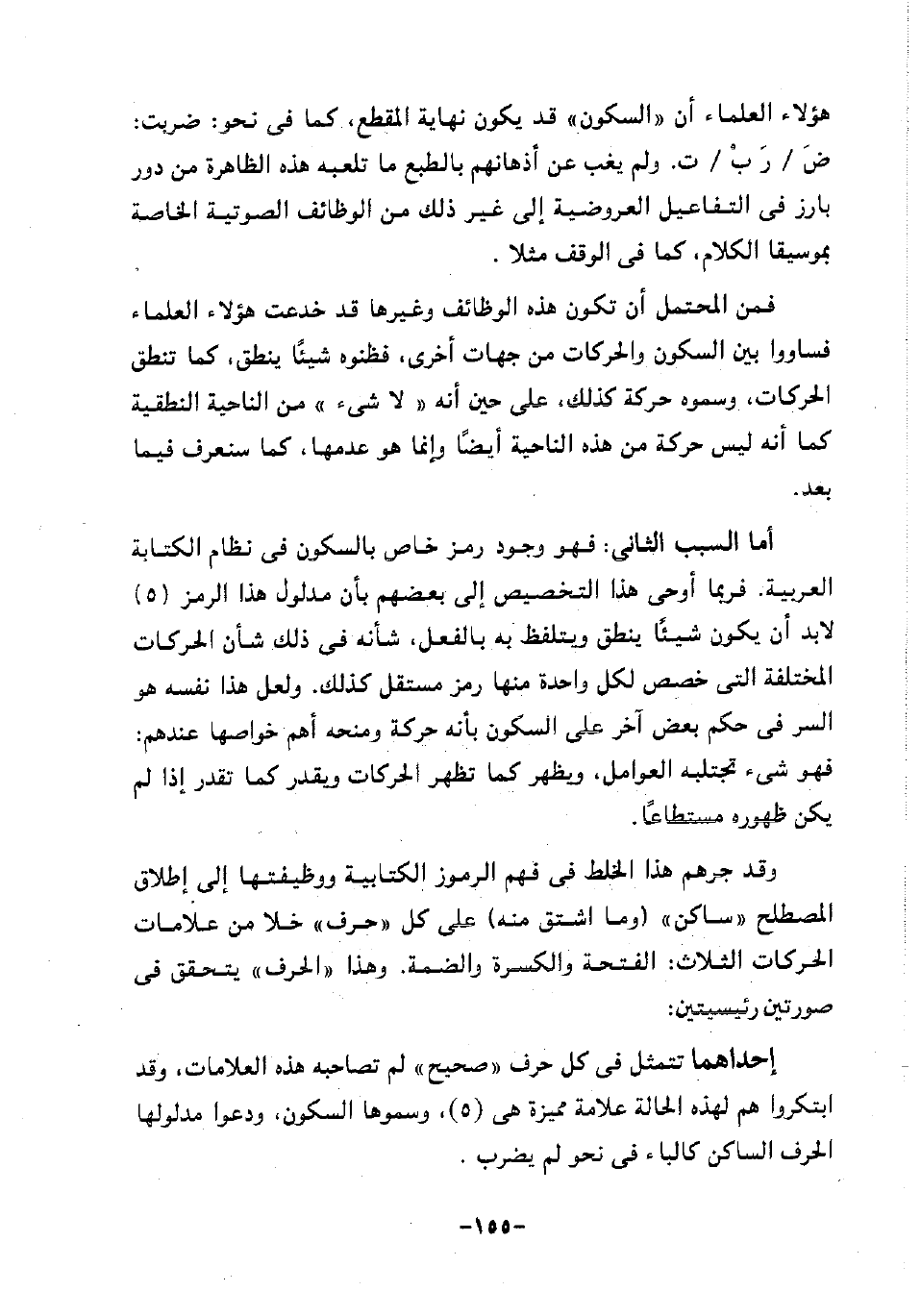 هؤلاء العلماء أن «السكون» قد يكون نهاية المقطع، كما فى نحو: ضربت: ضَ / رَ بْ / ت. ولم يغب عن أذهانهم بالطبع ما تلعبه هذه الظاهرة من دور بارز فى التفاعيل العروضية إلى غير ذلك من الوظائف الصوتية الخاصة بموسيقا الكلام، كما فى الوقف مثلا .

فمن المحتمل أن تكون هذه الوظائف وغيرها قد خدعت هؤلاء العلماء فساووا بين السكون والحركات من جهات أخرى، فظنوه شيئًا ينطق، كما تنطق الحركات، وسموه حركة كذلك، على حين أنه « لا شىء » من الناحية النطقية كما أنه ليس حركة من هذه الناحية أيضًا وإنما هو عدمها، كما سنعرف فيما بعد.

أما السبب الثانى: فهو وجود رمز خاص بالسكون فى نظام الكتابة العربية. فربما أوحى هذا التخصيص إلى بعضهم بأن مدلول هذا الرمز (٥) لابد أن يكون شيئًا ينطق ويتلفظ به بالفعل، شأنه فى ذلك شأن الحركات المختلفة التى خصص لكل واحدة منها رمز مستقل كذلك. ولعل هذا نفسه هو السر فى حكم بعض آخر على السكون بأنه حركة ومنحه أهم خواصها عندهم: فهو شىء تجتلبه العوامل، ويظهر كما تظهر الحركات ويقدر كما تقدر إذا لم يكن ظهوره مستطاعًا.

وقد جرهم هذا الخلط فى فهم الرموز الكتابية ووظيفتها إلى إطلاق المصطلح «ساكن» (وما اشتق منه) على كل «حرف» خلا من علامات الحركات الثلاث: الفتحة والكسرة والضمة. وهذا «الحرف» يتحقق فى صورتين رئيسيتين:

إحداهما تتمثل فى كل حرف «صحيح» لم تصاحبه هذه العلامات، وقد ابتكروا هم لهذه الحالة علامة مميزة هى (٥)، وسموها السكون، ودعوا مدلولها الحرف الساكن كالباء فى نحو لم يضرب .

-١٥٥-